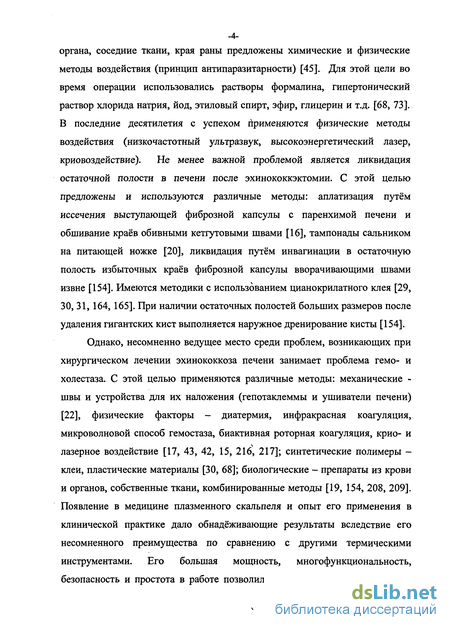 -4-

органа, соседние ткани, края раны предложены химические и физические методы воздействия (принцип антипаразитарности) [45]. Для этой цели во время операции использовались растворы формалина, гипертонический раствор хлорида натрия, йод, этиловый спирт, эфир, глицерин и т.д. [68, 73]. В последние десятилетия с успехом применяются физические методы воздействия (низкочастотный ультразвук, высокоэнергетический лазер, криовоздействие). Не менее важной проблемой является ликвидация остаточной полости в печени после эхинококкэктомии. С этой целью предложены и используются различные методы: аплатизация путём иссечения выступающей фиброзной капсулы с паренхимой печени и обшивание краёв обивными кетгутовыми швами [16], тампонады сальником на питающей ножке [20], ликвидация путём инвагинации в остаточную полость избыточных краёв фиброзной капсулы вворачивающими швами извне [154]. Имеются методики с использованием цианокрилатного клея [29, 30, 31, 164, 165]. При наличии остаточных полостей больших размеров после удаления гигантских кист выполняется наружное дренирование кисты [154].

Однако, несомненно ведущее место среди проблем, возникающих при хирургическом лечении эхинококкоза печени занимает проблема гемо- и холестаза. С этой целью применяются различные методы: механические - швы и устройства для их наложения (гепотаклеммы и ушиватели печени) [22], физические факторы – диатермия, инфракрасная коагуляция, микроволновой способ гемостаза, биактивная роторная коагуляция, крио- и лазерное воздействие [17, 43, 42, 15, 216, 217]; синтетические полимеры – клеи, пластические материалы [30, 68]; биологические – препараты из крови и органов, собственные ткани, комбинированные методы [19, 154, 208, 209]. Появление в медицине плазменного скальпеля и опыт его применения в клинической практике дало обнадёживающие результаты вследствие его несомненного преимущества по сравнению с другими термическими инструментами. Его большая мощность, многофункциональность, безопасность и простота в работе позволил

dsLib.net
библиотека диссертаций